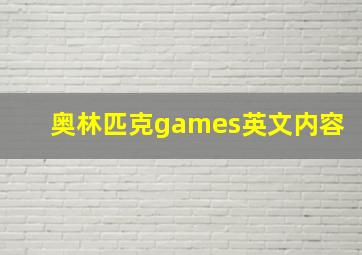 奥林匹克games英文内容